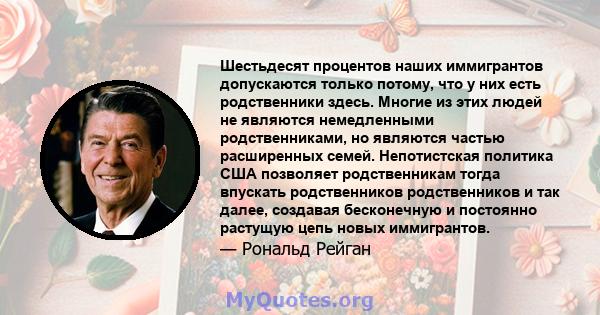 Шестьдесят процентов наших иммигрантов допускаются только потому, что у них есть родственники здесь. Многие из этих людей не являются немедленными родственниками, но являются частью расширенных семей. Непотистская политика США позволяет родственникам тогда впускать родственников родственников и так далее, создавая бесконечную и постоянно растущую цепь новых иммигрантов.

— Рональд Рейган

MyQuotes.org